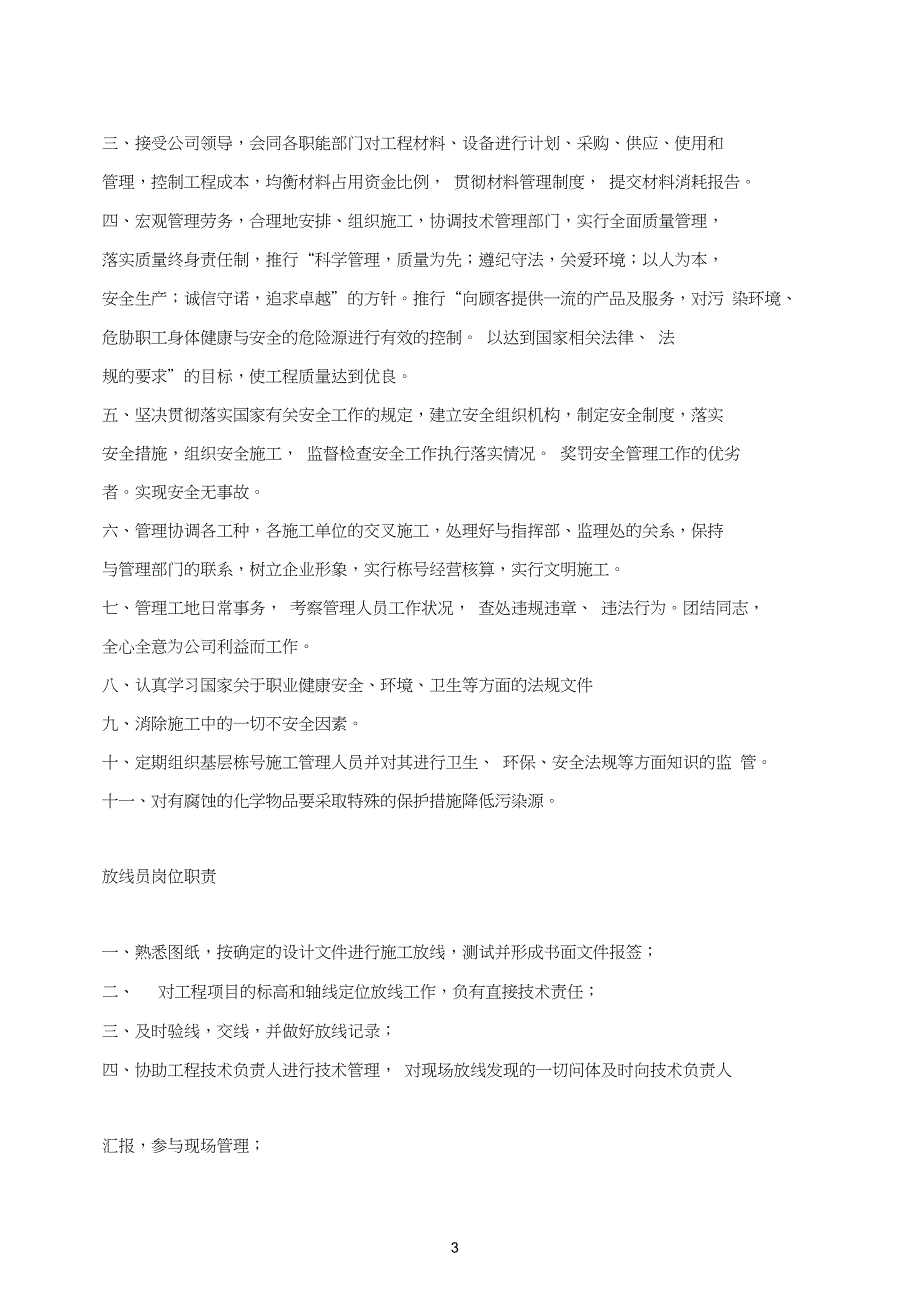 三、接受公司领导，会同各职能部门对工程材料、设备进行计划、采购、供应、使用和管理，控制工程成本，均衡材料占用资金比例，贯彻材料管理制度，提交材料消耗报告。

四、宏观管理劳务，合理地安排、组织施工，协调技术管理部门，实行全面质量管理，落实质量终身责任制，推行“科学管理，质量为先；遵纪守法，关爱环境；以人为本，安全生产；诚信守诺，追求卓越”的方针。推行“向顾客提供一流的产品及服务，对污染环境、危胁职工身体健康与安全的危险源进行有效的控制。以达到国家相关法律、法规的要求”的目标，使工程质量达到优良。

五、坚决贯彻落实国家有关安全工作的规定，建立安全组织机构，制定安全制度，落实安全措施，组织安全施工，监督检查安全工作执行落实情况。奖罚安全管理工作的优劣者。实现安全无事故。

六、管理协调各工种，各施工单位的交叉施工，处理好与指挥部、监理处的关系，保持与管理部门的联系，树立企业形象，实行栋号经营核算，实行文明施工。

七、管理工地日常事务，考察管理人员工作状况，查处违规违章、违法行为。团结同志，全心全意为公司利益而工作。

八、认真学习国家关于职业健康安全、环境、卫生等方面的法规文件

九、消除施工中的一切不安全因素。

十、定期组织基层栋号施工管理人员并对其进行卫生、环保、安全法规等方面知识的监管。

十一、对有腐蚀的化学物品要采取特殊的保护措施降低污染源。

放线员岗位职责

一、熟悉图纸，按确定的设计文件进行施工放线，测试并形成书面文件报签；

二、对工程项目的标高和轴线定位放线工作，负有直接技术责任；

三、及时验线，交线，并做好放线记录；

四、协助工程技术负责人进行技术管理，对现场放线发现的一切问体及时向技术负责人

汇报，参与现场管理；

3